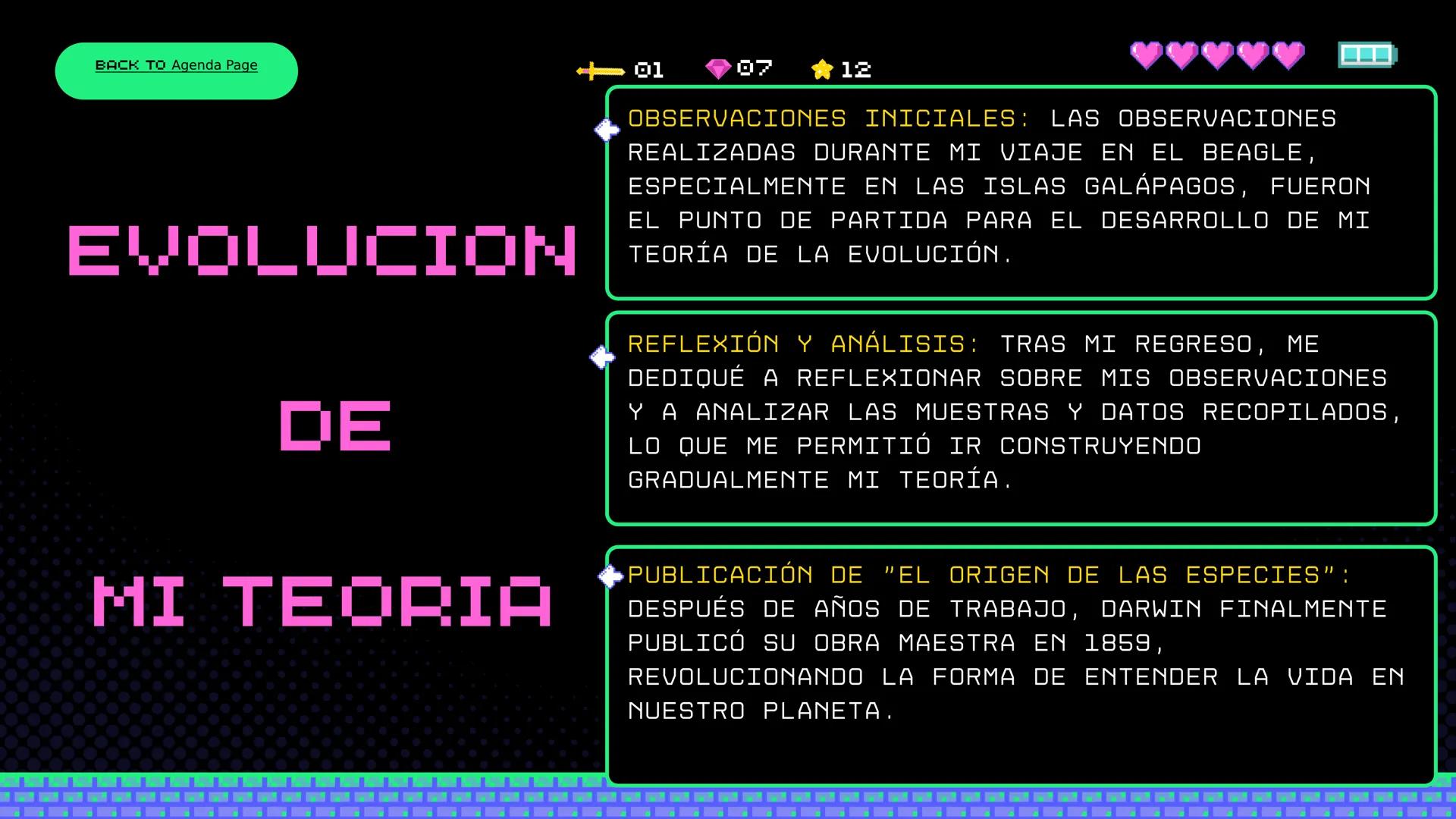 BACK TO Agenda Page

01 07 12

EVOLUCION

DE

MI TEORIA

OBSERVACIONES INICIALES: LAS OBSERVACIONES REALIZADAS DURANTE MI VIAJE EN EL BEAGLE, ESPECIALMENTE EN LAS ISLAS GALÁPAGOS, FUERON EL PUNTO DE PARTIDA PARA EL DESARROLLO DE MI TEORÍA DE LA EVOLUCIÓN.

REFLEXIÓN Y ANÁLISIS: TRAS MI REGRESO, ME DEDIQUÉ A REFLEXIONAR SOBRE MIS OBSERVACIONES Y A ANALIZAR LAS MUESTRAS Y DATOS RECOPILADOS, LO QUE ME PERMITIÓ IR CONSTRUYENDO GRADUALMENTE MI TEORÍA.

PUBLICACIÓN DE "EL ORIGEN DE LAS ESPECIES": DESPUÉS DE AÑOS DE TRABAJO, DARWIN FINALMENTE PUBLICÓ SU OBRA MAESTRA EN 1859, REVOLUCIONANDO LA FORMA DE ENTENDER LA VIDA EN NUESTRO PLANETA.